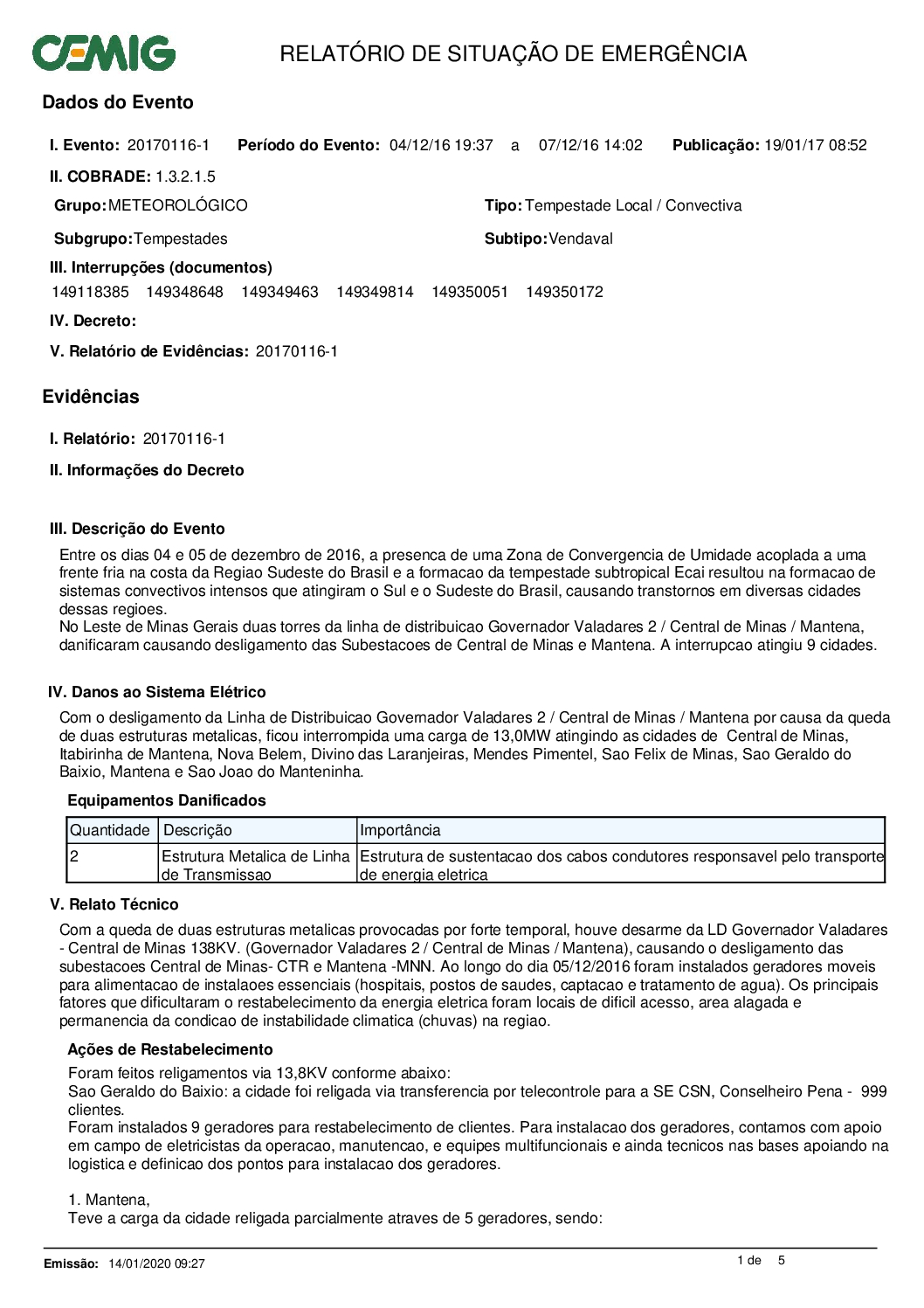 CEMIG

RELATÓRIO DE SITUAÇÃO DE EMERGÊNCIA

Dados do Evento

I. Evento: 20170116-1 Período do Evento: 04/12/16 19:37 a 07/12/16 14:02 Publicação: 19/01/17 08:52

II. COBRADE: 1.3.2.1.5

Grupo: METEOROLÓGICO Tipo: Tempestade Local / Convectiva

Subgrupo: Tempestades Subtipo: Vendaval

III. Interrupções (documentos)

149118385 149348648 149349463 149349814 149350051 149350172

IV. Decreto:

V. Relatório de Evidências: 20170116-1

Evidências

I. Relatório: 20170116-1

II. Informações do Decreto

III. Descrição do Evento

Entre os dias 04 e 05 de dezembro de 2016, a presenca de uma Zona de Convergencia de Umidade acoplada a uma frente fria na costa da Regiao Sudeste do Brasil e a formacao da tempestade subtropical Ecai resultou na formacao de sistemas convectivos intensos que atingiram o Sul e o Sudeste do Brasil, causando transtornos em diversas cidades dessas regioes.
No Leste de Minas Gerais duas torres da linha de distribuicao Governador Valadares 2 / Central de Minas / Mantena, danificaram causando desligamento das Subestacoes de Central de Minas e Mantena. A interrupcao atingiu 9 cidades.

IV. Danos ao Sistema Elétrico

Com o desligamento da Linha de Distribuicao Governador Valadares 2 / Central de Minas / Mantena por causa da queda de duas estruturas metalicas, ficou interrompida uma carga de 13,0MW atingindo as cidades de Central de Minas, Itabirinha de Mantena, Nova Belem, Divino das Laranjeiras, Mendes Pimentel, Sao Felix de Minas, Sao Geraldo do Baixio, Mantena e Sao Joao do Manteninha.

Equipamentos Danificados

| Quantidade | Descrição | Importância |
|---|---|---|
| 2 | Estrutura Metalica de Linha de Transmissao | Estrutura de sustentacao dos cabos condutores responsavel pelo transporte de energia eletrica |

V. Relato Técnico

Com a queda de duas estruturas metalicas provocadas por forte temporal, houve desarme da LD Governador Valadares - Central de Minas 138KV. (Governador Valadares 2 / Central de Minas / Mantena), causando o desligamento das subestacoes Central de Minas- CTR e Mantena -MNN. Ao longo do dia 05/12/2016 foram instalados geradores moveis para alimentacao de instalaoes essenciais (hospitais, postos de saudes, captacao e tratamento de agua). Os principais fatores que dificultaram o restabelecimento da energia eletrica foram locais de dificil acesso, area alagada e permanencia da condicao de instabilidade climatica (chuvas) na regiao.

Ações de Restabelecimento

Foram feitos religamentos via 13,8KV conforme abaixo:
Sao Geraldo do Baixio: a cidade foi religada via transferencia por telecontrole para a SE CSN, Conselheiro Pena - 999 clientes.
Foram instalados 9 geradores para restabelecimento de clientes. Para instalacao dos geradores, contamos com apoio em campo de eletricistas da operacao, manutencao, e equipes multifuncionais e ainda tecnicos nas bases apoiando na logistica e definicao dos pontos para instalacao dos geradores.

1. Mantena,
Teve a carga da cidade religada parcialmente atraves de 5 geradores, sendo:

Emissão: 14/01/2020 09:27

1 de 5